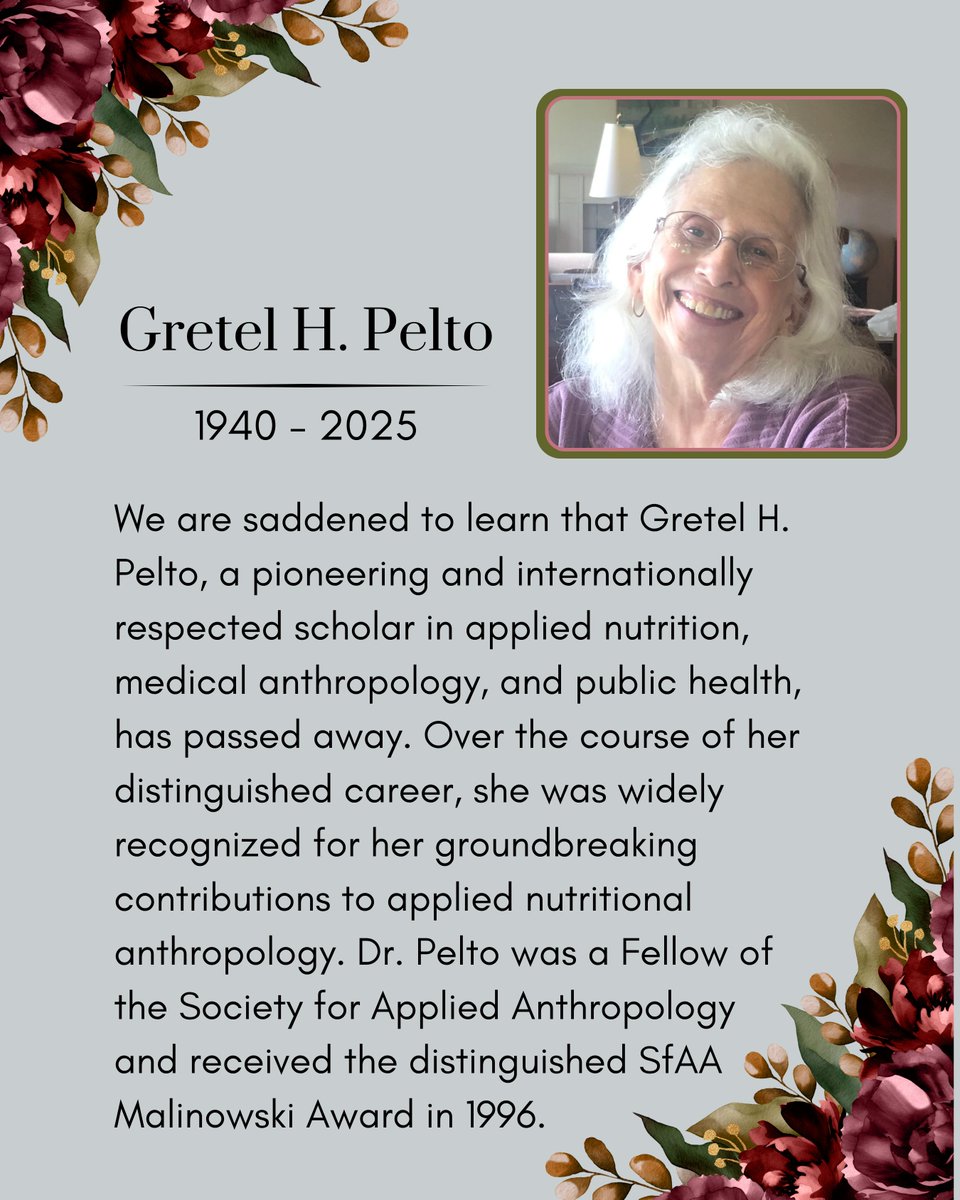 Gretel H. Pelto

1940 - 2025

We are saddened to learn that Gretel H. Pelto, a pioneering and internationally respected scholar in applied nutrition, medical anthropology, and public health, has passed away. Over the course of her distinguished career, she was widely recognized for her groundbreaking contributions to applied nutritional anthropology. Dr. Pelto was a Fellow of the Society for Applied Anthropology and received the distinguished SfAA Malinowski Award in 1996.